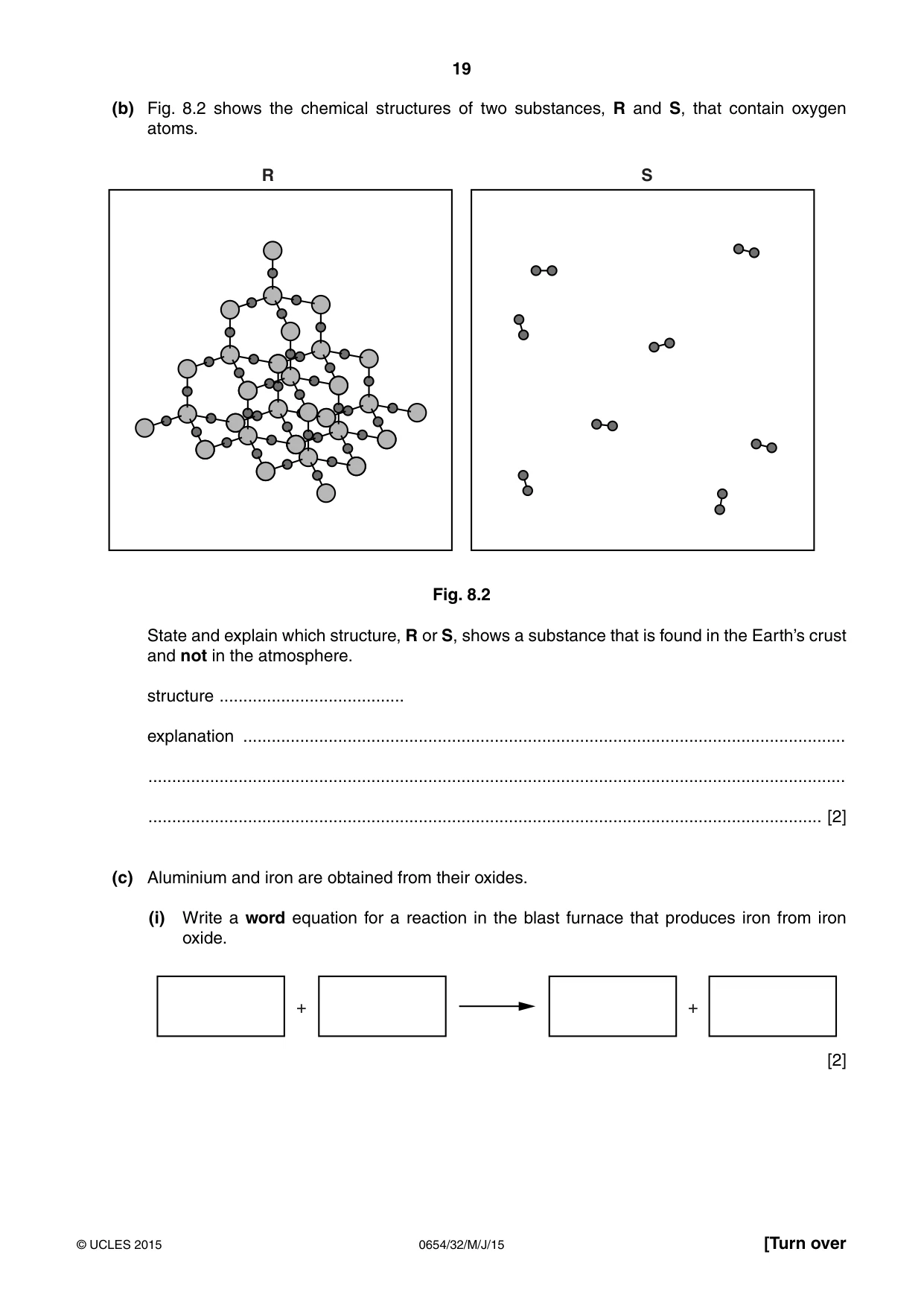 19

(b) Fig. 8.2 shows the chemical structures of two substances, R and S, that contain oxygen atoms.

R

S

Fig. 8.2

State and explain which structure, R or S, shows a substance that is found in the Earth's crust and not in the atmosphere.

structure ____

explanation ____

____

____ [2]

(c) Aluminium and iron are obtained from their oxides.

(i) Write a word equation for a reaction in the blast furnace that produces iron from iron oxide.

+ +

[2]

© UCLES 2015

0654/32/M/J/15

[Turn over